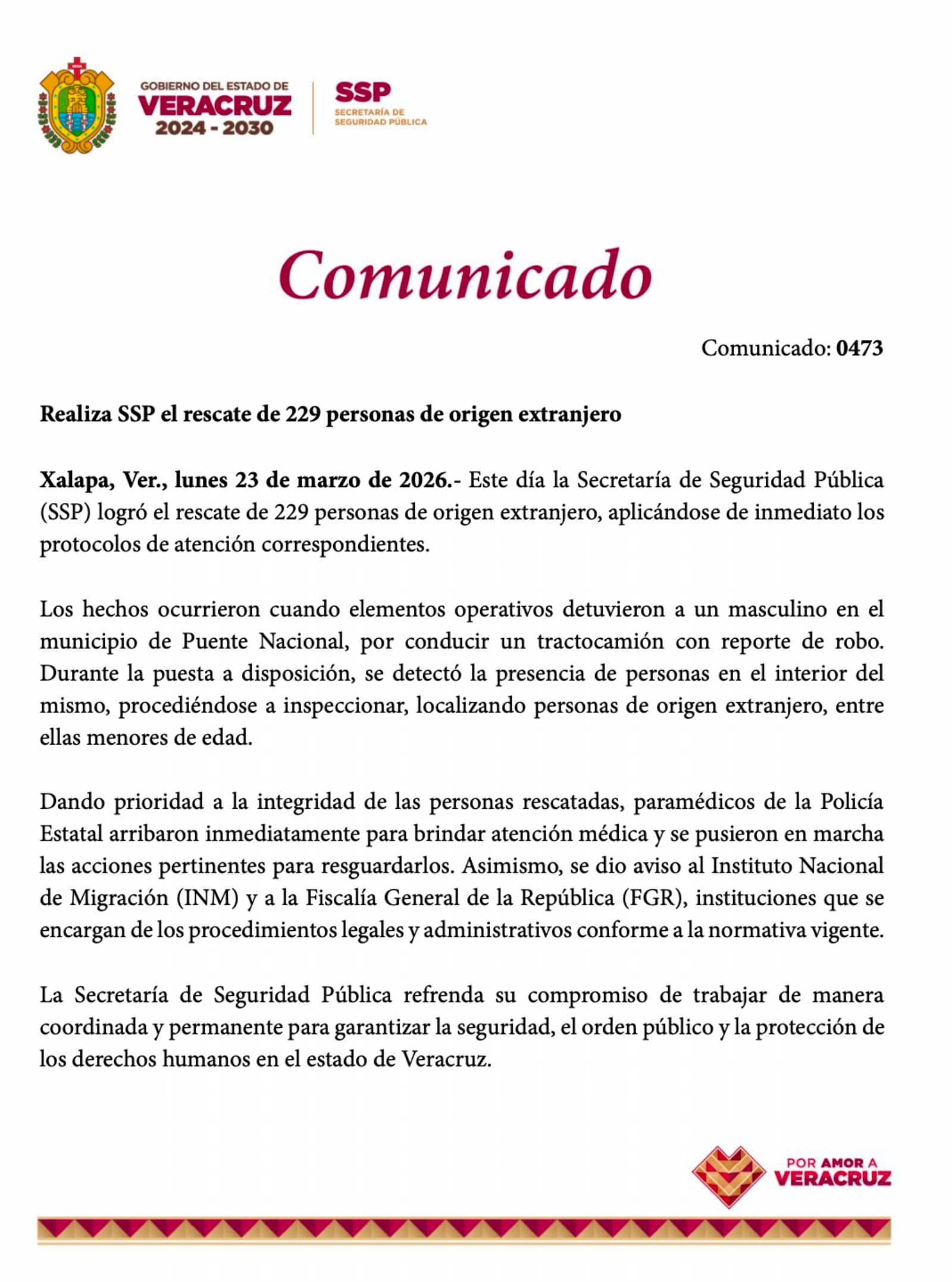 GOBIERNO DEL ESTADO DE
VERACRUZ
2024 - 2030

SSP
SECRETARÍA DE SEGURIDAD PÚBLICA

Comunicado

Comunicado: 0473

Realiza SSP el rescate de 229 personas de origen extranjero

Xalapa, Ver., lunes 23 de marzo de 2026.- Este día la Secretaría de Seguridad Pública (SSP) logró el rescate de 229 personas de origen extranjero, aplicándose de inmediato los protocolos de atención correspondientes.

Los hechos ocurrieron cuando elementos operativos detuvieron a un masculino en el municipio de Puente Nacional, por conducir un tractocamión con reporte de robo. Durante la puesta a disposición, se detectó la presencia de personas en el interior del mismo, procediéndose a inspeccionar, localizando personas de origen extranjero, entre ellas menores de edad.

Dando prioridad a la integridad de las personas rescatadas, paramédicos de la Policía Estatal arribaron inmediatamente para brindar atención médica y se pusieron en marcha las acciones pertinentes para resguardarlos. Asimismo, se dio aviso al Instituto Nacional de Migración (INM) y a la Fiscalía General de la República (FGR), instituciones que se encargan de los procedimientos legales y administrativos conforme a la normativa vigente.

La Secretaría de Seguridad Pública refrenda su compromiso de trabajar de manera coordinada y permanente para garantizar la seguridad, el orden público y la protección de los derechos humanos en el estado de Veracruz.

POR AMOR A
VERACRUZ